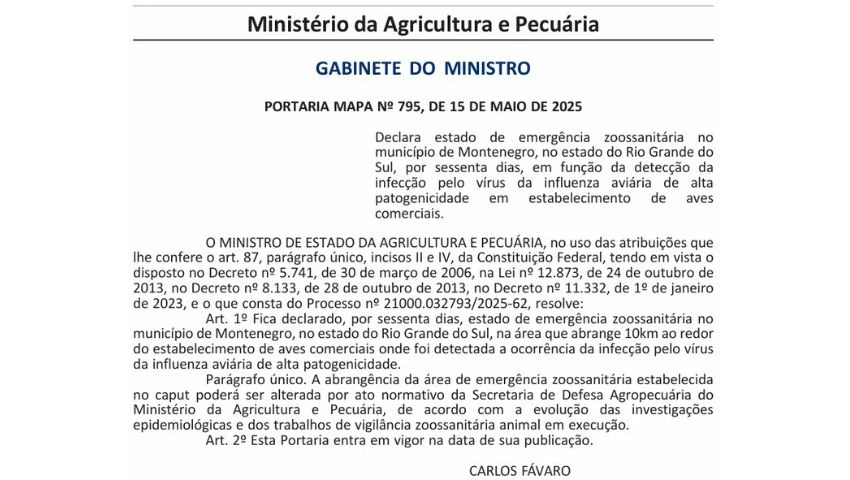 Ministério da Agricultura e Pecuária

GABINETE DO MINISTRO

PORTARIA MAPA Nº 795, DE 15 DE MAIO DE 2025

Declara estado de emergência zoossanitária no município de Montenegro, no estado do Rio Grande do Sul, por sessenta dias, em função da detecção da infecção pelo vírus da influenza aviária de alta patogenicidade em estabelecimento de aves comerciais.

O MINISTRO DE ESTADO DA AGRICULTURA E PECUÁRIA, no uso das atribuições que lhe confere o art. 87, parágrafo único, incisos II e IV, da Constituição Federal, tendo em vista o disposto no Decreto nº 5.741, de 30 de março de 2006, na Lei nº 12.873, de 24 de outubro de 2013, no Decreto nº 8.133, de 28 de outubro de 2013, no Decreto nº 11.332, de 1º de janeiro de 2023, e o que consta do Processo nº 21000.032793/2025-62, resolve:

Art. 1º Fica declarado, por sessenta dias, estado de emergência zoossanitária no município de Montenegro, no estado do Rio Grande do Sul, na área que abrange 10km ao redor do estabelecimento de aves comerciais onde foi detectada a ocorrência da infecção pelo vírus da influenza aviária de alta patogenicidade.

Parágrafo único. A abrangência da área de emergência zoossanitária estabelecida no caput poderá ser alterada por ato normativo da Secretaria de Defesa Agropecuária do Ministério da Agricultura e Pecuária, de acordo com a evolução das investigações epidemiológicas e dos trabalhos de vigilância zoossanitária animal em execução.

Art. 2º Esta Portaria entra em vigor na data de sua publicação.

CARLOS FÁVARO